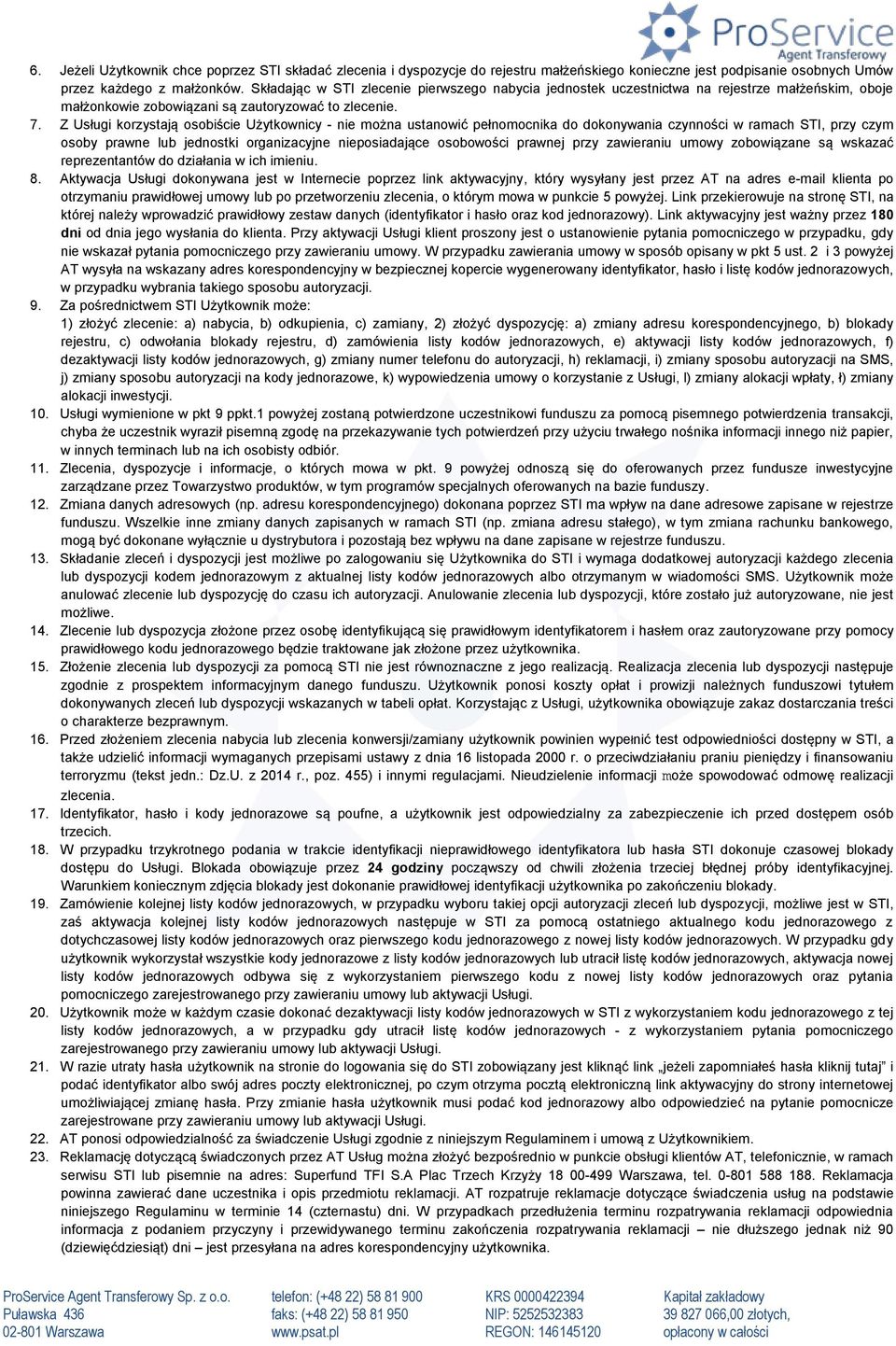 ProService
Agent Transferowy

6. Jeżeli Użytkownik chce poprzez STI składać zlecenia i dyspozycje do rejestru małżeńskiego konieczne jest podpisanie osobnych Umów przez każdego z małżonków. Składając w STI zlecenie pierwszego nabycia jednostek uczestnictwa na rejestrze małżeńskim, oboje małżonkowie zobowiązani są zautoryzować to zlecenie.
7. Z Usługi korzystają osobiście Użytkownicy - nie można ustanowić pełnomocnika do dokonywania czynności w ramach STI, przy czym osoby prawne lub jednostki organizacyjne nieposiadające osobowości prawnej przy zawieraniu umowy zobowiązane są wskazać reprezentantów do działania w ich imieniu.
8. Aktywacja Usługi dokonywana jest w Internecie poprzez link aktywacyjny, który wysyłany jest przez AT na adres e-mail klienta po otrzymaniu prawidłowej umowy lub po przetworzeniu zlecenia, o którym mowa w punkcie 5 powyżej. Link przekierowuje na stronę STI, na której należy wprowadzić prawidłowy zestaw danych (identyfikator i hasło oraz kod jednorazowy). Link aktywacyjny jest ważny przez 180 dni od dnia jego wysłania do klienta. Przy aktywacji Usługi klient proszony jest o ustanowienie pytania pomocniczego w przypadku, gdy nie wskazał pytania pomocniczego przy zawieraniu umowy. W przypadku zawierania umowy w sposób opisany w pkt 5 ust. 2 i 3 powyżej AT wysyła na wskazany adres korespondencyjny w bezpiecznej kopercie wygenerowany identyfikator, hasło i listę kodów jednorazowych, w przypadku wybrania takiego sposobu autoryzacji.
9. Za pośrednictwem STI Użytkownik może:
1) złożyć zlecenie: a) nabycia, b) odkupienia, c) zamiany, 2) złożyć dyspozycję: a) zmiany adresu korespondencyjnego, b) blokady rejestru, c) odwołania blokady rejestru, d) zamówienia listy kodów jednorazowych, e) aktywacji listy kodów jednorazowych, f) dezaktywacji listy kodów jednorazowych, g) zmiany numer telefonu do autoryzacji, h) reklamacji, i) zmiany sposobu autoryzacji na SMS, j) zmiany sposobu autoryzacji na kody jednorazowe, k) wypowiedzenia umowy o korzystanie z Usługi, l) zmiany alokacji wpłaty, ł) zmiany alokacji inwestycji.
10. Usługi wymienione w pkt 9 ppkt.1 powyżej zostaną potwierdzone uczestnikowi funduszu za pomocą pisemnego potwierdzenia transakcji, chyba że uczestnik wyraził pisemną zgodę na przekazywanie tych potwierdzeń przy użyciu trwałego nośnika informacji innego niż papier, w innych terminach lub na ich osobisty odbiór.
11. Zlecenia, dyspozycje i informacje, o których mowa w pkt. 9 powyżej odnoszą się do oferowanych przez fundusze inwestycyjne zarządzane przez Towarzystwo produktów, w tym programów specjalnych oferowanych na bazie funduszy.
12. Zmiana danych adresowych (np. adresu korespondencyjnego) dokonana poprzez STI ma wpływ na dane adresowe zapisane w rejestrze funduszu. Wszelkie inne zmiany danych zapisanych w ramach STI (np. zmiana adresu stałego), w tym zmiana rachunku bankowego, mogą być dokonane wyłącznie u dystrybutora i pozostają bez wpływu na dane zapisane w rejestrze funduszu.
13. Składanie zleceń i dyspozycji jest możliwe po zalogowaniu się Użytkownika do STI i wymaga dodatkowej autoryzacji każdego zlecenia lub dyspozycji kodem jednorazowym z aktualnej listy kodów jednorazowych albo otrzymanym w wiadomości SMS. Użytkownik może anulować zlecenie lub dyspozycję do czasu ich autoryzacji. Anulowanie zlecenia lub dyspozycji, które zostało już autoryzowane, nie jest możliwe.
14. Zlecenie lub dyspozycja złożone przez osobę identyfikującą się prawidłowym identyfikatorem i hasłem oraz zautoryzowane przy pomocy prawidłowego kodu jednorazowego będzie traktowane jak złożone przez użytkownika.
15. Złożenie zlecenia lub dyspozycji za pomocą STI nie jest równoznaczne z jego realizacją. Realizacja zlecenia lub dyspozycji następuje zgodnie z prospektem informacyjnym danego funduszu. Użytkownik ponosi koszty opłat i prowizji należnych funduszowi tytułem dokonywanych zleceń lub dyspozycji wskazanych w tabeli opłat. Korzystając z Usługi, użytkownika obowiązuje zakaz dostarczania treści o charakterze bezprawnym.
16. Przed złożeniem zlecenia nabycia lub zlecenia konwersji/zamiany użytkownik powinien wypełnić test odpowiedniości dostępny w STI, a także udzielić informacji wymaganych przepisami ustawy z dnia 16 listopada 2000 r. o przeciwdziałaniu praniu pieniędzy i finansowaniu terroryzmu (tekst jedn.: Dz.U. z 2014 r., poz. 455) i innymi regulacjami. Nieudzielenie informacji może spowodować odmowę realizacji zlecenia.
17. Identyfikator, hasło i kody jednorazowe są poufne, a użytkownik jest odpowiedzialny za zabezpieczenie ich przed dostępem osób trzecich.
18. W przypadku trzykrotnego podania w trakcie identyfikacji nieprawidłowego identyfikatora lub hasła STI dokonuje czasowej blokady dostępu do Usługi. Blokada obowiązuje przez 24 godziny począwszy od chwili złożenia trzeciej błędnej próby identyfikacyjnej. Warunkiem koniecznym zdjęcia blokady jest dokonanie prawidłowej identyfikacji użytkownika po zakończeniu blokady.
19. Zamówienie kolejnej listy kodów jednorazowych, w przypadku wyboru takiej opcji autoryzacji zleceń lub dyspozycji, możliwe jest w STI, zaś aktywacja kolejnej listy kodów jednorazowych następuje w STI za pomocą ostatniego aktualnego kodu jednorazowego z dotychczasowej listy kodów jednorazowych oraz pierwszego kodu jednorazowego z nowej listy kodów jednorazowych. W przypadku gdy użytkownik wykorzystał wszystkie kody jednorazowe z listy kodów jednorazowych lub utracił listę kodów jednorazowych, aktywacja nowej listy kodów jednorazowych odbywa się z wykorzystaniem pierwszego kodu z nowej listy kodów jednorazowych oraz pytania pomocniczego zarejestrowanego przy zawieraniu umowy lub aktywacji Usługi.
20. Użytkownik może w każdym czasie dokonać dezaktywacji listy kodów jednorazowych w STI z wykorzystaniem kodu jednorazowego z tej listy kodów jednorazowych, a w przypadku gdy utracił listę kodów jednorazowych - z wykorzystaniem pytania pomocniczego zarejestrowanego przy zawieraniu umowy lub aktywacji Usługi.
21. W razie utraty hasła użytkownik na stronie do logowania się do STI zobowiązany jest kliknąć link „jeżeli zapomniałeś hasła kliknij tutaj" i podać identyfikator albo swój adres poczty elektronicznej, po czym otrzyma pocztą elektroniczną link aktywacyjny do strony internetowej umożliwiającej zmianę hasła. Przy zmianie hasła użytkownik musi podać kod jednorazowy albo odpowiedzieć na pytanie pomocnicze zarejestrowane przy zawieraniu umowy lub aktywacji Usługi.
22. AT ponosi odpowiedzialność za świadczenie Usługi zgodnie z niniejszym Regulaminem i umową z Użytkownikiem.
23. Reklamację dotyczącą świadczonych przez AT Usług można złożyć bezpośrednio w punkcie obsługi klientów AT, telefonicznie, w ramach serwisu STI lub pisemnie na adres: Superfund TFI S.A Plac Trzech Krzyży 18 00-499 Warszawa, tel. 0-801 588 188. Reklamacja powinna zawierać dane uczestnika i opis przedmiotu reklamacji. AT rozpatruje reklamacje dotyczące świadczenia usług na podstawie niniejszego Regulaminu w terminie 14 (czternastu) dni. W przypadkach przedłużenia terminu rozpatrywania reklamacji odpowiednia informacja z podaniem przyczyny i przewidywanego terminu zakończenia rozpatrywania reklamacji – nie dłuższego jednak niż 90 (dziewięćdziesiąt) dni – jest przesyłana na adres korespondencyjny użytkownika.

ProService Agent Transferowy Sp. z o.o.
Puławska 436
02-801 Warszawa

telefon: (+48 22) 58 81 900
faks: (+48 22) 58 81 950
www.psat.pl

KRS 0000422394
NIP: 5252532383
REGON: 146145120

Kapitał zakładowy
39 827 066,00 złotych,
opłacony w całości